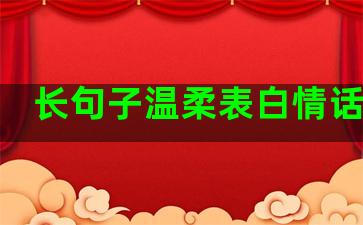 长句子温柔表白情话